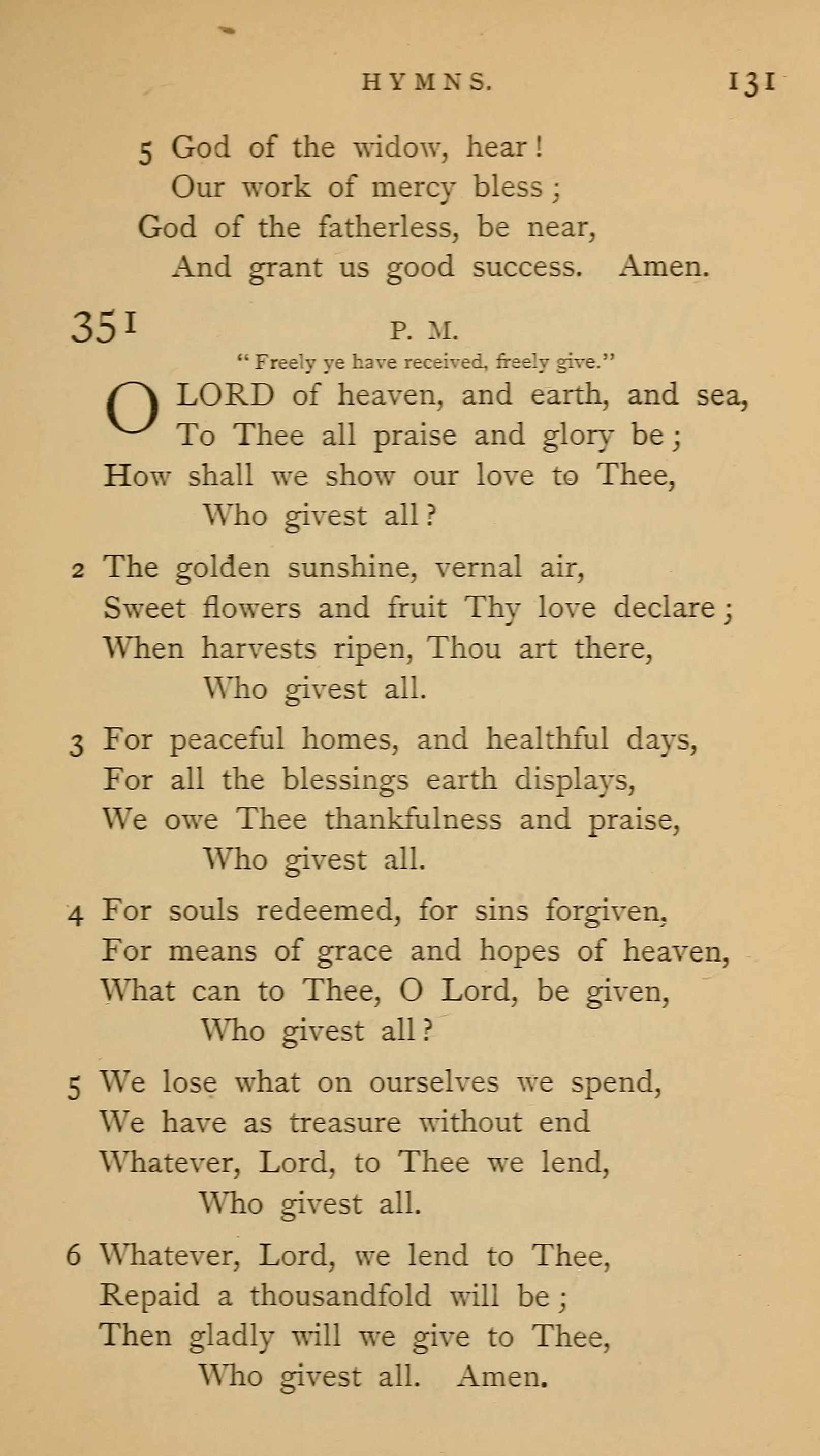 HYMNS. 131

5 God of the widow, hear!
Our work of mercy bless;
God of the fatherless, be near,
And grant us good success. Amen.

351 P. M.

"Freely ye have received, freely give."

O LORD of heaven, and earth, and sea,
To Thee all praise and glory be;
How shall we show our love to Thee,
Who givest all?

2 The golden sunshine, vernal air,
Sweet flowers and fruit Thy love declare;
When harvests ripen, Thou art there,
Who givest all.

3 For peaceful homes, and healthful days,
For all the blessings earth displays,
We owe Thee thankfulness and praise,
Who givest all.

4 For souls redeemed, for sins forgiven,
For means of grace and hopes of heaven,
What can to Thee, O Lord, be given,
Who givest all?

5 We lose what on ourselves we spend,
We have as treasure without end
Whatever, Lord, to Thee we lend,
Who givest all.

6 Whatever, Lord, we lend to Thee,
Repaid a thousandfold will be;
Then gladly will we give to Thee,
Who givest all. Amen.